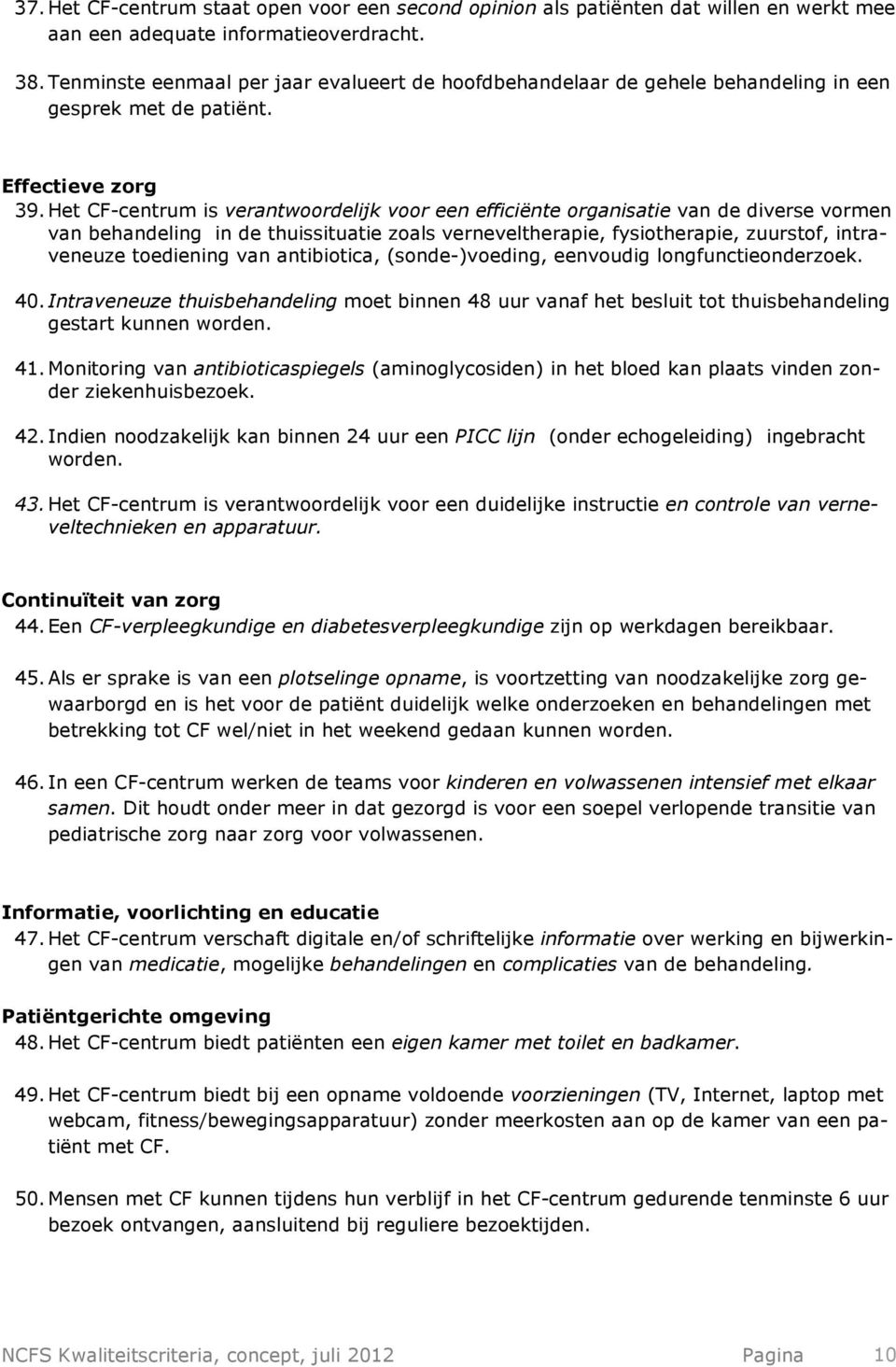 37. Het CF-centrum staat open voor een second opinion als patiënten dat willen en werkt mee aan een adequate informatieoverdracht.

38. Tenminste eenmaal per jaar evalueert de hoofdbehandelaar de gehele behandeling in een gesprek met de patiënt.

Effectieve zorg

39. Het CF-centrum is verantwoordelijk voor een efficiënte organisatie van de diverse vormen van behandeling in de thuissituatie zoals verneveltherapie, fysiotherapie, zuurstof, intraveneuze toediening van antibiotica, (sonde-)voeding, eenvoudig longfunctieonderzoek.

40. Intraveneuze thuisbehandeling moet binnen 48 uur vanaf het besluit tot thuisbehandeling gestart kunnen worden.

41. Monitoring van antibioticaspiegels (aminoglycosiden) in het bloed kan plaats vinden zonder ziekenhuisbezoek.

42. Indien noodzakelijk kan binnen 24 uur een PICC lijn (onder echogeleiding) ingebracht worden.

43. Het CF-centrum is verantwoordelijk voor een duidelijke instructie en controle van verneveltechnieken en apparatuur.

Continuïteit van zorg

44. Een CF-verpleegkundige en diabetesverpleegkundige zijn op werkdagen bereikbaar.

45. Als er sprake is van een plotselinge opname, is voortzetting van noodzakelijke zorg gewaarborgd en is het voor de patiënt duidelijk welke onderzoeken en behandelingen met betrekking tot CF wel/niet in het weekend gedaan kunnen worden.

46. In een CF-centrum werken de teams voor kinderen en volwassenen intensief met elkaar samen. Dit houdt onder meer in dat gezorgd is voor een soepel verlopende transitie van pediatrische zorg naar zorg voor volwassenen.

Informatie, voorlichting en educatie

47. Het CF-centrum verschaft digitale en/of schriftelijke informatie over werking en bijwerkingen van medicatie, mogelijke behandelingen en complicaties van de behandeling.

Patiëntgerichte omgeving

48. Het CF-centrum biedt patiënten een eigen kamer met toilet en badkamer.

49. Het CF-centrum biedt bij een opname voldoende voorzieningen (TV, Internet, laptop met webcam, fitness/bewegingsapparatuur) zonder meerkosten aan op de kamer van een patiënt met CF.

50. Mensen met CF kunnen tijdens hun verblijf in het CF-centrum gedurende tenminste 6 uur bezoek ontvangen, aansluitend bij reguliere bezoektijden.

NCFS Kwaliteitscriteria, concept, juli 2012 Pagina 10